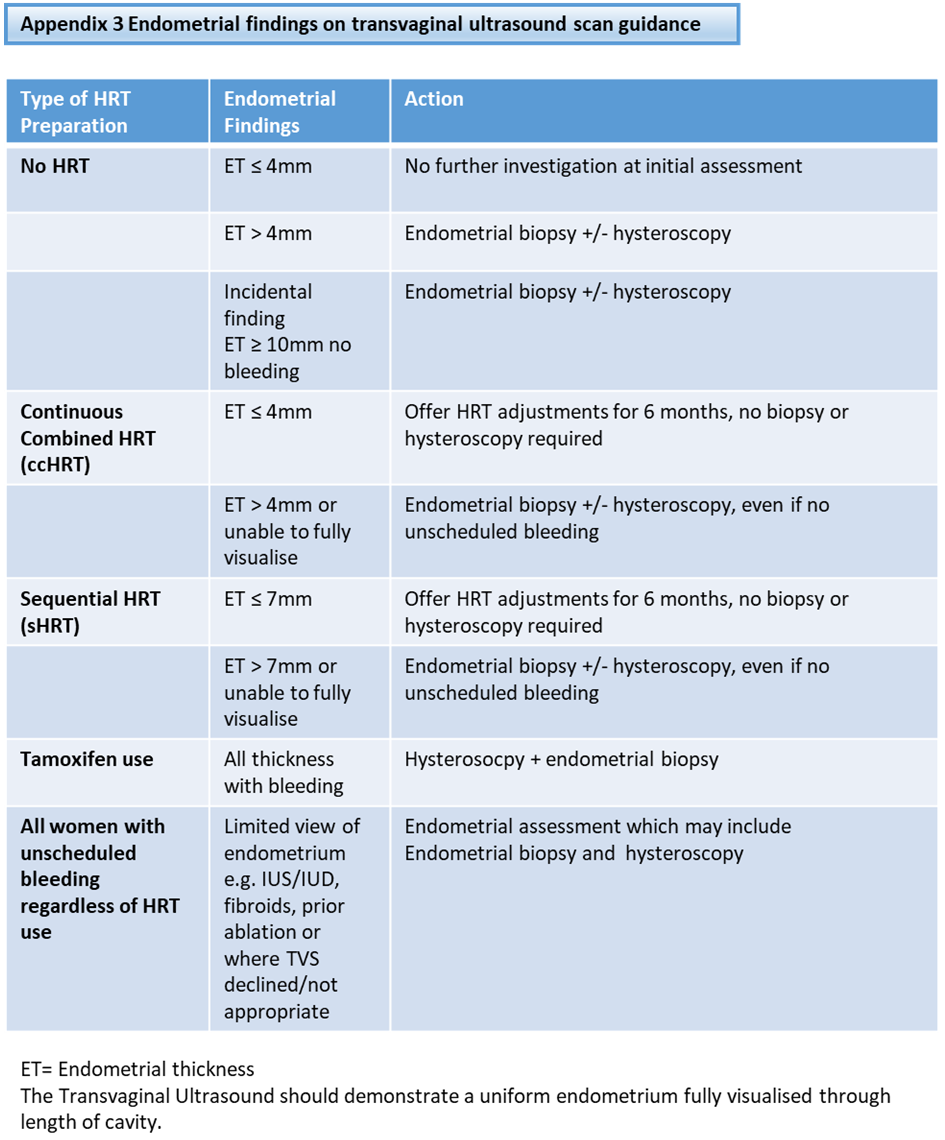 Appendix 3 Endometrial findings on transvaginal ultrasound scan guidance

| Type of HRT Preparation | Endometrial Findings | Action |
|---|---|---|
| No HRT | ET ≤ 4mm | No further investigation at initial assessment |
| | ET > 4mm | Endometrial biopsy +/- hysteroscopy |
| | Incidental finding ET ≥ 10mm no bleeding | Endometrial biopsy +/- hysteroscopy |
| Continuous Combined HRT (ccHRT) | ET ≤ 4mm | Offer HRT adjustments for 6 months, no biopsy or hysteroscopy required |
| | ET > 4mm or unable to fully visualise | Endometrial biopsy +/- hysteroscopy, even if no unscheduled bleeding |
| Sequential HRT (sHRT) | ET ≤ 7mm | Offer HRT adjustments for 6 months, no biopsy or hysteroscopy required |
| | ET > 7mm or unable to fully visualise | Endometrial biopsy +/- hysteroscopy, even if no unscheduled bleeding |
| Tamoxifen use | All thickness with bleeding | Hysterosocpy + endometrial biopsy |
| All women with unscheduled bleeding regardless of HRT use | Limited view of endometrium e.g. IUS/IUD, fibroids, prior ablation or where TVS declined/not appropriate | Endometrial assessment which may include Endometrial biopsy and hysteroscopy |

ET= Endometrial thickness
The Transvaginal Ultrasound should demonstrate a uniform endometrium fully visualised through length of cavity.